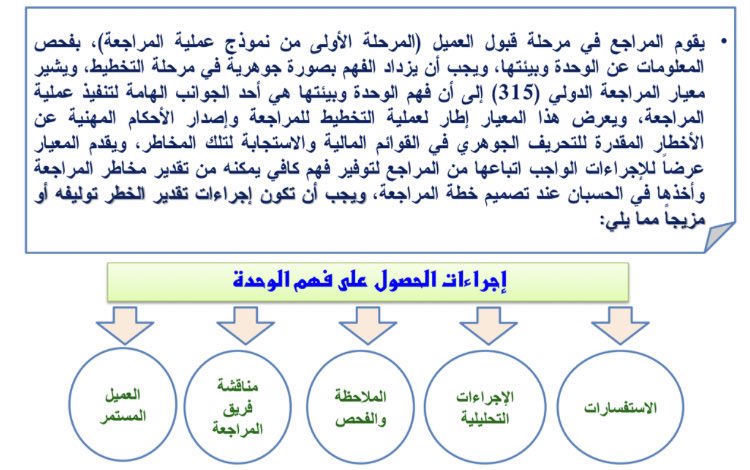 • يقوم المراجع في مرحلة قبول العميل (المرحلة الأولى من نموذج عملية المراجعة)، بفحص المعلومات عن الوحدة وبيئتها، ويجب أن يزداد الفهم بصورة جوهرية في مرحلة التخطيط، ويشير معيار المراجعة الدولي (315) إلى أن فهم الوحدة وبيئتها هي أحد الجوانب الهامة لتنفيذ عملية المراجعة، ويعرض هذا المعيار إطار لعملية التخطيط للمراجعة وإصدار الأحكام المهنية عن الأخطار المقدرة للتحريف الجوهري في القوائم المالية والاستجابة لتلك المخاطر، ويقدم المعيار عرضاً للإجراءات الواجب اتباعها من المراجع لتوفير فهم كافي يمكنه من تقدير مخاطر المراجعة وأخذها في الحسبان عند تصميم خطة المراجعة، ويجب أن تكون إجراءات تقدير الخطر توليفه أو مزيجاً مما يلي:

إجراءات الحصول على فهم الوحدة

الاستفسارات

الإجراءات التحليلية

الملاحظة والفحص

مناقشة فريق المراجعة

العميل المستمر